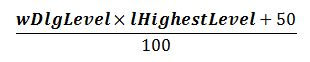 $\frac{\boldsymbol{wDlgLevel} \times \boldsymbol{lHighestLevel} + 50}{100}$